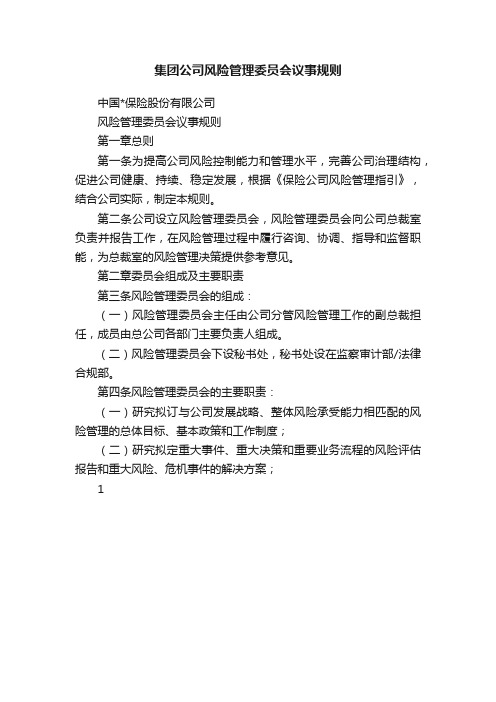 集团公司风险管理委员会议事规则

中国*保险股份有限公司

风险管理委员会议事规则

第一章总则

第一条为提高公司风险控制能力和管理水平，完善公司治理结构，促进公司健康、持续、稳定发展，根据《保险公司风险管理指引》，结合公司实际，制定本规则。

第二条公司设立风险管理委员会，风险管理委员会向公司总裁室负责并报告工作，在风险管理过程中履行咨询、协调、指导和监督职能，为总裁室的风险管理决策提供参考意见。

第二章委员会组成及主要职责

第三条风险管理委员会的组成：

（一）风险管理委员会主任由公司分管风险管理工作的副总裁担任，成员由总公司各部门主要负责人组成。

（二）风险管理委员会下设秘书处，秘书处设在监察审计部/法律合规部。

第四条风险管理委员会的主要职责：

（一）研究拟订与公司发展战略、整体风险承受能力相匹配的风险管理的总体目标、基本政策和工作制度；

（二）研究拟定重大事件、重大决策和重要业务流程的风险评估报告和重大风险、危机事件的解决方案；

1